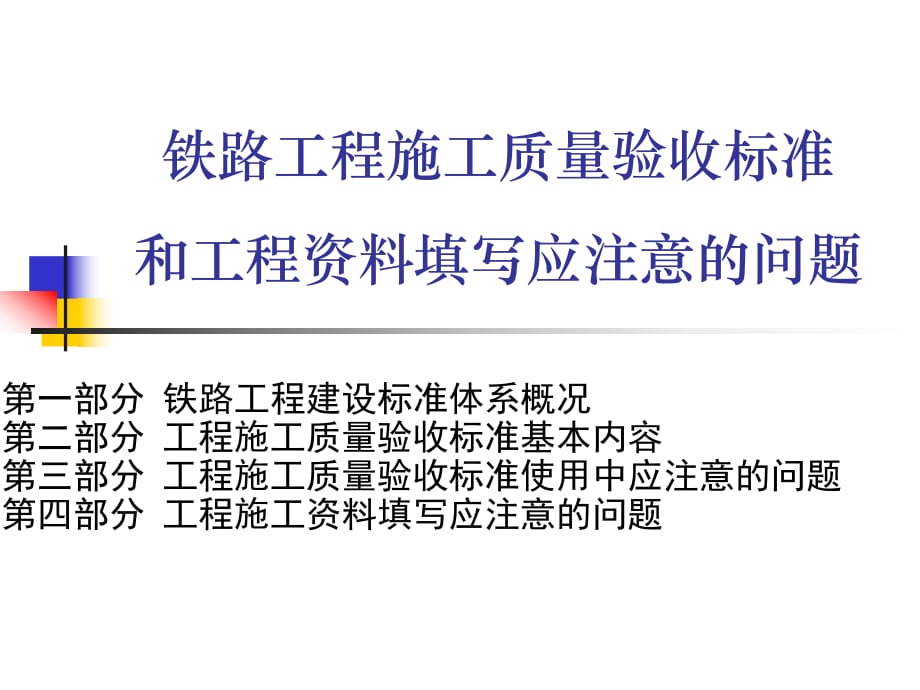 铁路工程施工质量验收标准
和工程资料填写应注意的问题

第一部分 铁路工程建设标准体系概况
第二部分 工程施工质量验收标准基本内容
第三部分 工程施工质量验收标准使用中应注意的问题
第四部分 工程施工资料填写应注意的问题